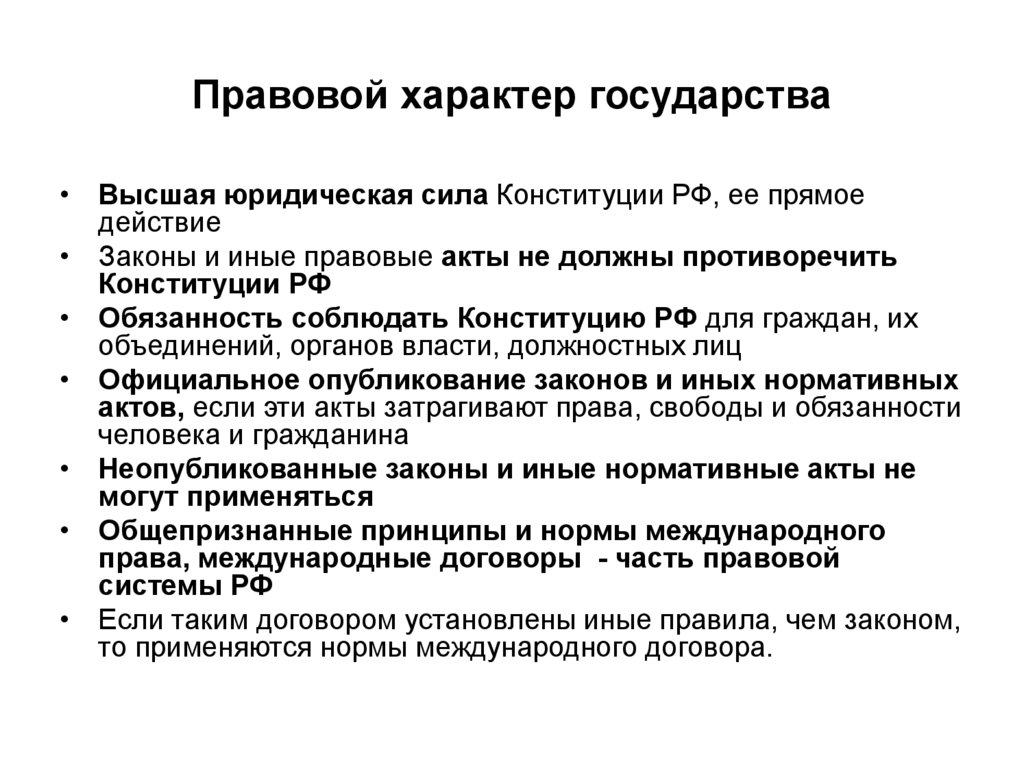 Правовой характер государства

• Высшая юридическая сила Конституции РФ, ее прямое действие
• Законы и иные правовые акты не должны противоречить Конституции РФ
• Обязанность соблюдать Конституцию РФ для граждан, их объединений, органов власти, должностных лиц
• Официальное опубликование законов и иных нормативных актов, если эти акты затрагивают права, свободы и обязанности человека и гражданина
• Неопубликованные законы и иные нормативные акты не могут применяться
• Общепризнанные принципы и нормы международного права, международные договоры - часть правовой системы РФ
• Если таким договором установлены иные правила, чем законом, то применяются нормы международного договора.